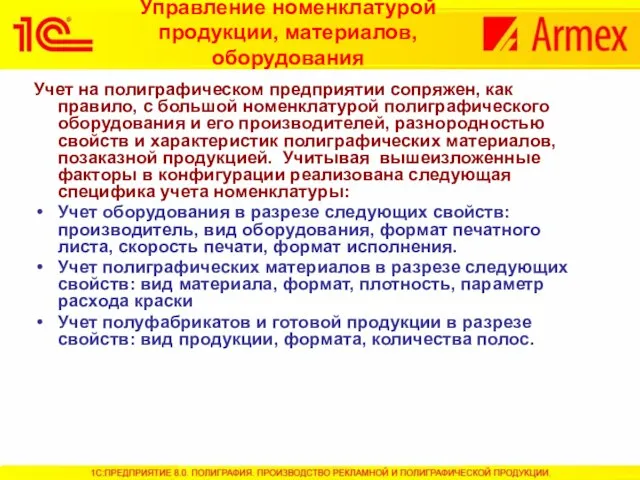 1С

Управление номенклатурой продукции, материалов, оборудования

Armex

Учет на полиграфическом предприятии сопряжен, как правило, с большой номенклатурой полиграфического оборудования и его производителей, разнородностью свойств и характеристик полиграфических материалов, позаказной продукцией. Учитывая вышеизложенные факторы в конфигурации реализована следующая специфика учета номенклатуры:

• Учет оборудования в разрезе следующих свойств: производитель, вид оборудования, формат печатного листа, скорость печати, формат исполнения.
• Учет полиграфических материалов в разрезе следующих свойств: вид материала, формат, плотность, параметр расхода краски
• Учет полуфабрикатов и готовой продукции в разрезе свойств: вид продукции, формата, количества полос.

1С:ПРЕДПРИЯТИЕ 8.0. ПОЛИГРАФИЯ. ПРОИЗВОДСТВО РЕКЛАМНОЙ И ПОЛИГРАФИЧЕСКОЙ ПРОДУКЦИИ.